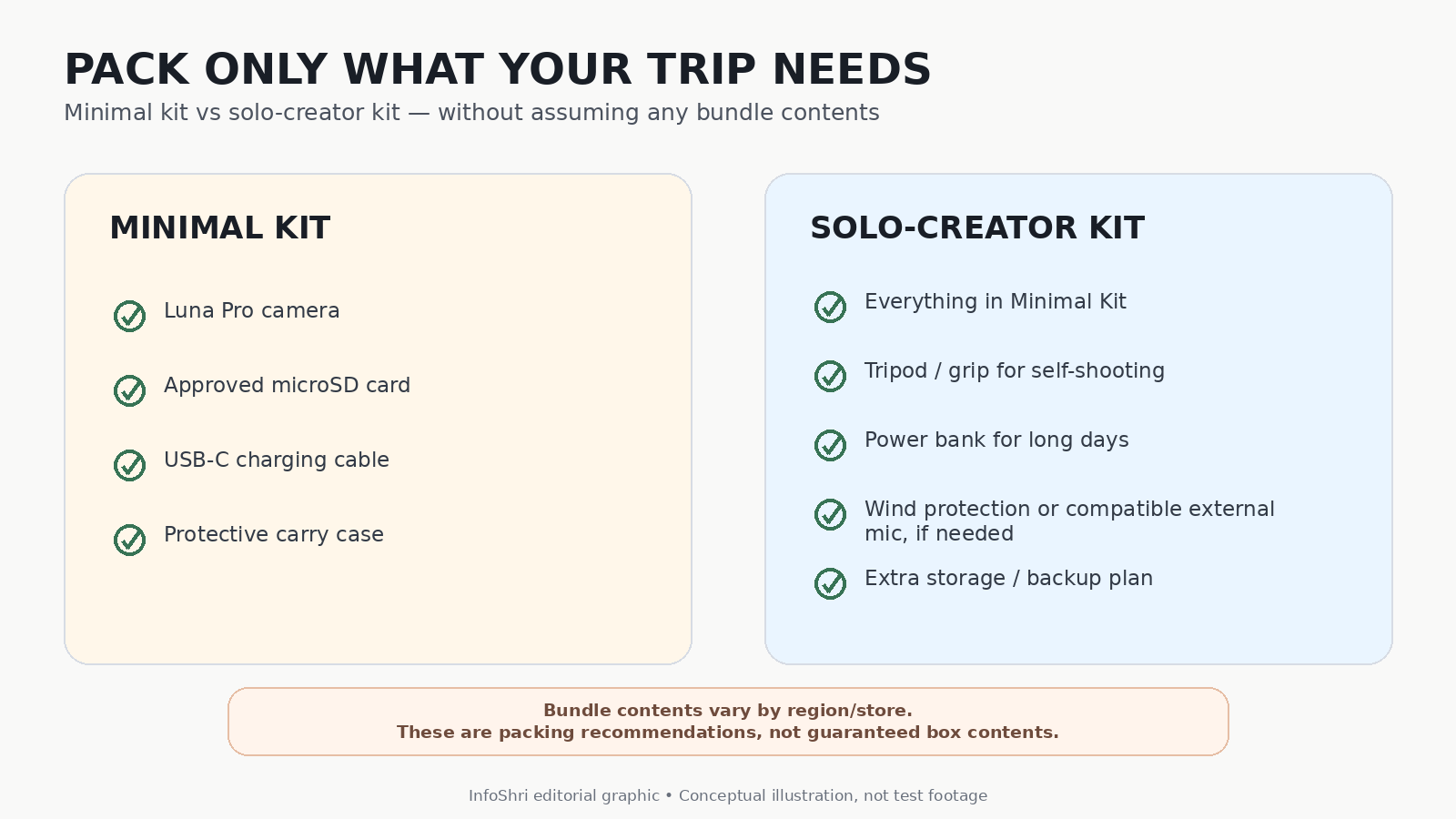 PACK ONLY WHAT YOUR TRIP NEEDS

Minimal kit vs solo-creator kit — without assuming any bundle contents

MINIMAL KIT

Luna Pro camera

Approved microSD card

USB-C charging cable

Protective carry case

SOLO-CREATOR KIT

Everything in Minimal Kit

Tripod / grip for self-shooting

Power bank for long days

Wind protection or compatible external mic, if needed

Extra storage / backup plan

Bundle contents vary by region/store.
These are packing recommendations, not guaranteed box contents.

InfoShri editorial graphic • Conceptual illustration, not test footage